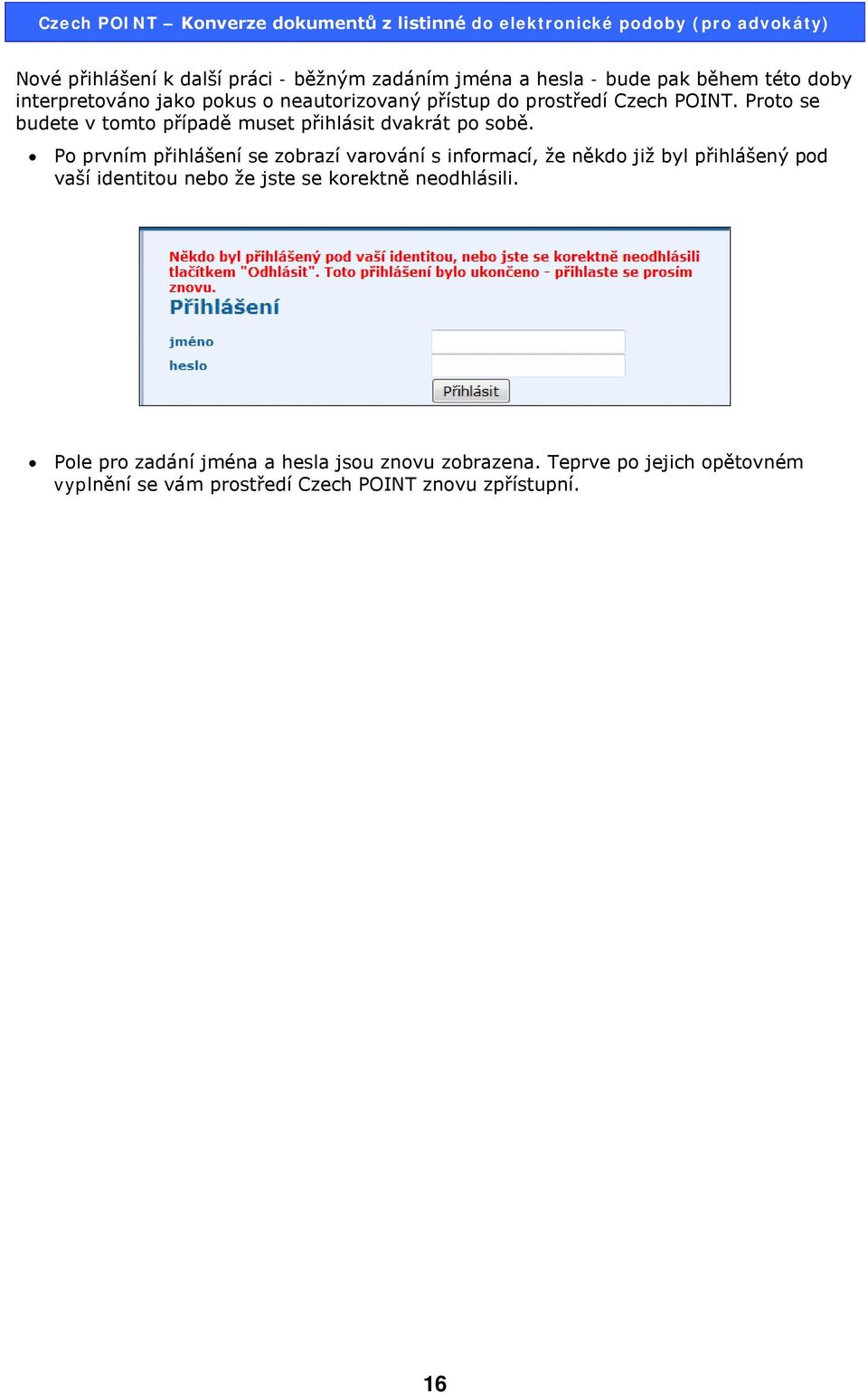 Czech POINT – Konverze dokumentů z listinné do elektronické podoby (pro advokáty)

Nové přihlášení k další práci - běžným zadáním jména a hesla - bude pak během této doby interpretováno jako pokus o neautorizovaný přístup do prostředí Czech POINT. Proto se budete v tomto případě muset přihlásit dvakrát po sobě.

• Po prvním přihlášení se zobrazí varování s informací, že někdo již byl přihlášený pod vaší identitou nebo že jste se korektně neodhlásili.

Někdo byl přihlášený pod vaší identitou, nebo jste se korektně neodhlásili tlačítkem "Odhlásit". Toto přihlášení bylo ukončeno - přihlaste se prosím znovu.

Přihlášení

jméno

heslo

Přihlásit

• Pole pro zadání jména a hesla jsou znovu zobrazena. Teprve po jejich opětovném vyplnění se vám prostředí Czech POINT znovu zpřístupní.

16